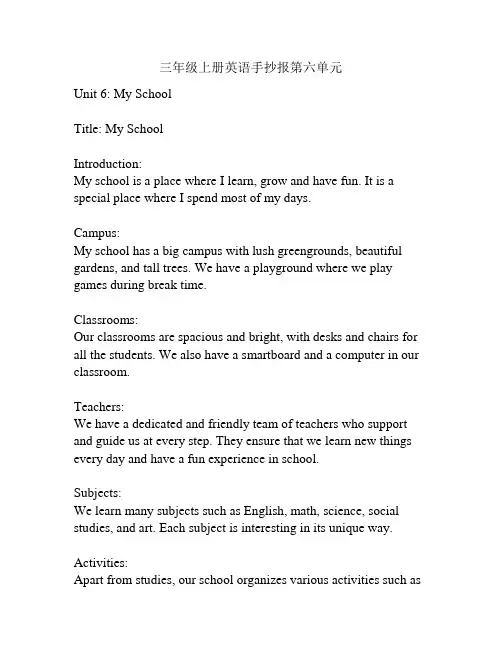 三年级上册英语手抄报第六单元

Unit 6: My School

Title: My School

Introduction:
My school is a place where I learn, grow and have fun. It is a special place where I spend most of my days.

Campus:
My school has a big campus with lush greengrounds, beautiful gardens, and tall trees. We have a playground where we play games during break time.

Classrooms:
Our classrooms are spacious and bright, with desks and chairs for all the students. We also have a smartboard and a computer in our classroom.

Teachers:
We have a dedicated and friendly team of teachers who support and guide us at every step. They ensure that we learn new things every day and have a fun experience in school.

Subjects:
We learn many subjects such as English, math, science, social studies, and art. Each subject is interesting in its unique way.

Activities:
Apart from studies, our school organizes various activities such as